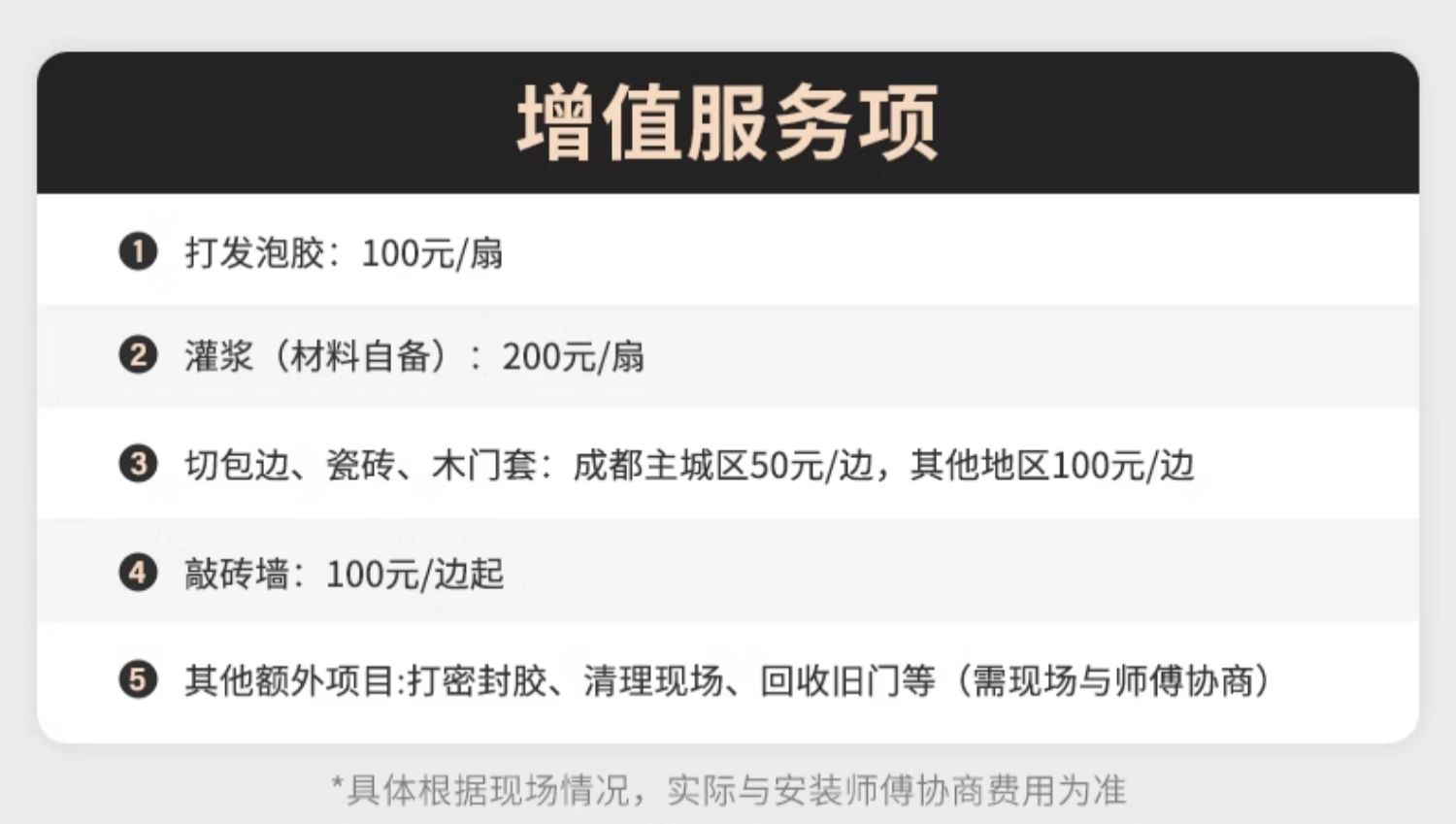 增值服务项

❶ 打发泡胶：100元/扇

❷ 灌浆（材料自备）：200元/扇

❸ 切包边、瓷砖、木门套：成都主城区50元/边，其他地区100元/边

❹ 敲砖墙：100元/边起

❺ 其他额外项目:打密封胶、清理现场、回收旧门等（需现场与师傅协商）

*具体根据现场情况，实际与安装师傅协商费用为准